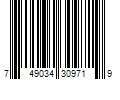 7 49034 30971 9